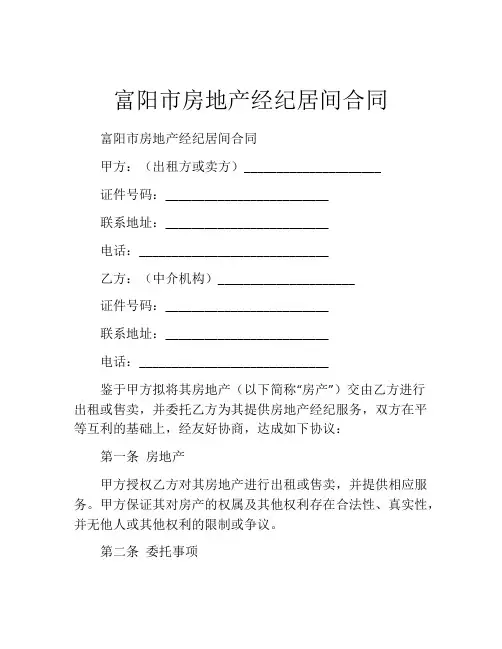 富阳市房地产经纪居间合同

富阳市房地产经纪居间合同

甲方：（出租方或卖方）____________________

证件号码：________________________

联系地址：________________________

电话：____________________________

乙方：（中介机构）____________________

证件号码：________________________

联系地址：________________________

电话：____________________________

鉴于甲方拟将其房地产（以下简称“房产”）交由乙方进行出租或售卖，并委托乙方为其提供房地产经纪服务，双方在平等互利的基础上，经友好协商，达成如下协议：

第一条 房地产

甲方授权乙方对其房地产进行出租或售卖，并提供相应服务。甲方保证其对房产的权属及其他权利存在合法性、真实性，并无他人或其他权利的限制或争议。

第二条 委托事项